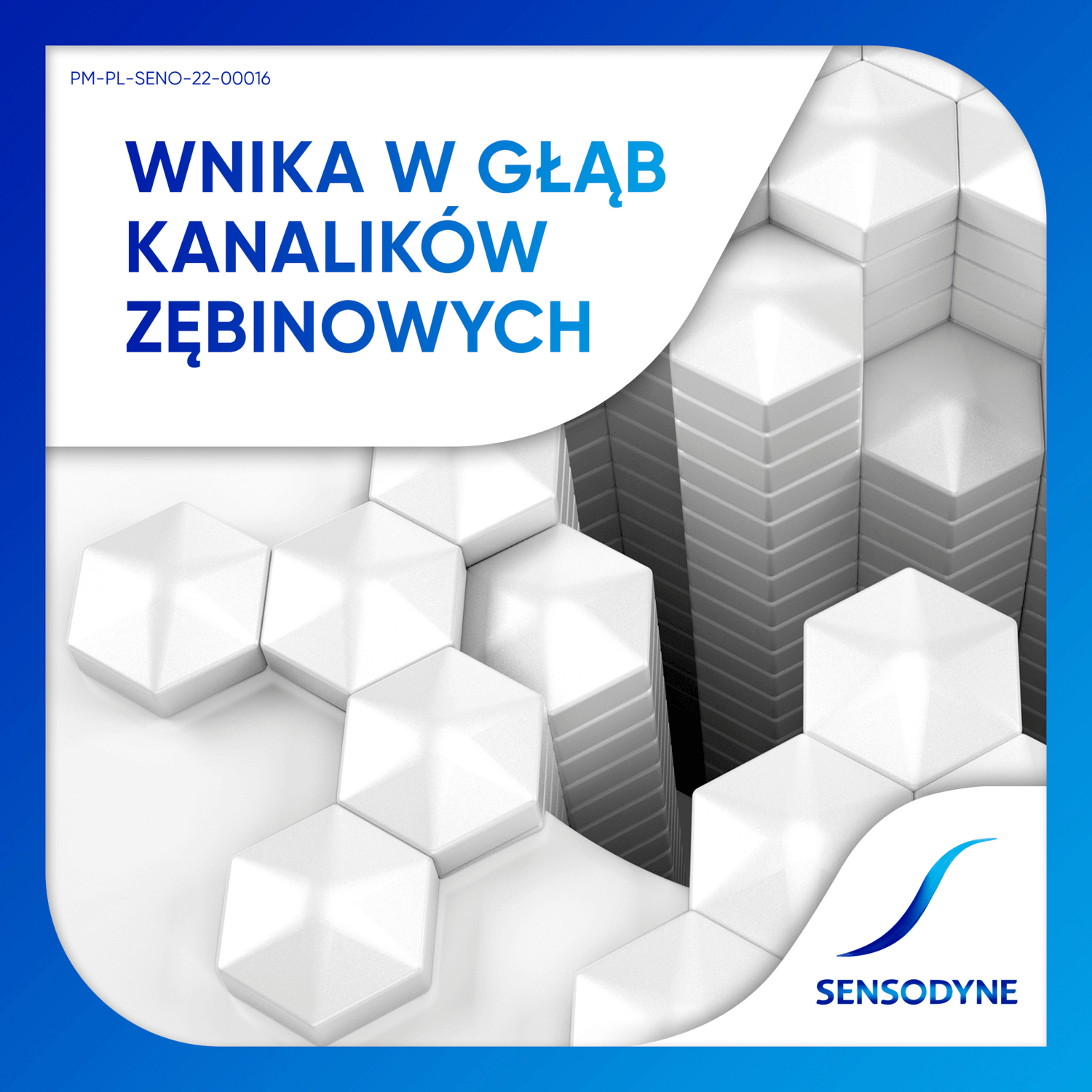 PM-PL-SENO-22-00016

WNIKA W GŁĄB KANALIKÓW ZĘBINOWYCH

SENSODYNE